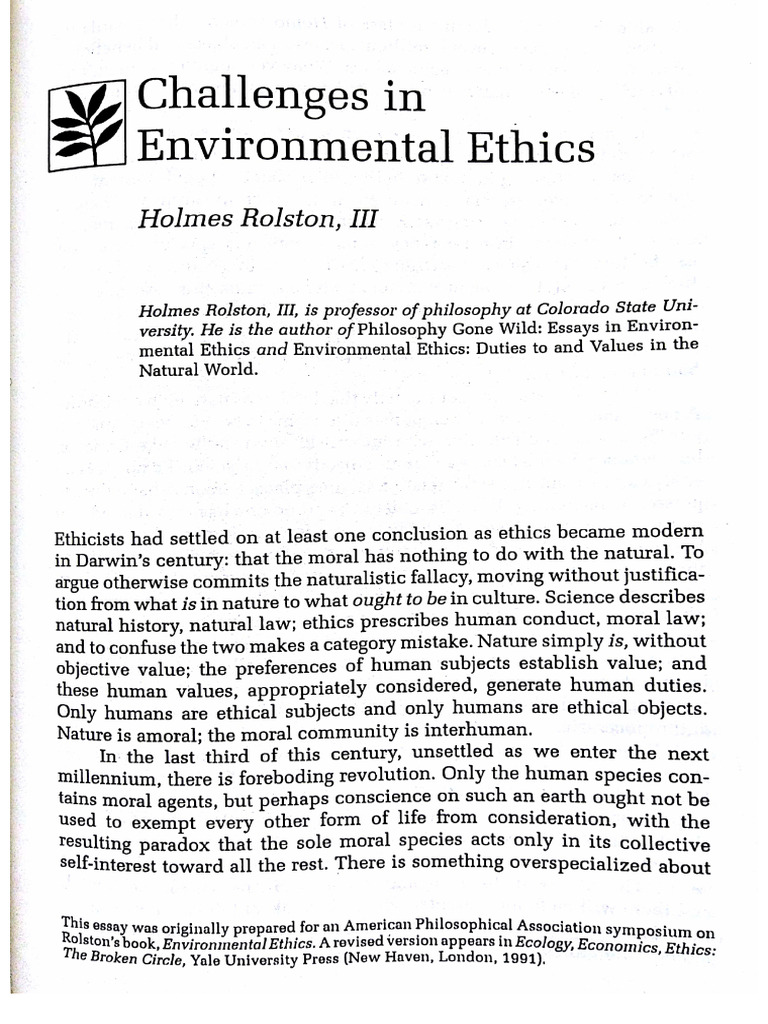 Challenges in Environmental Ethics

Holmes Rolston, III

Holmes Rolston, III, is professor of philosophy at Colorado State University. He is the author of Philosophy Gone Wild: Essays in Environmental Ethics and Environmental Ethics: Duties to and Values in the Natural World.

Ethicists had settled on at least one conclusion as ethics became modern in Darwin's century: that the moral has nothing to do with the natural. To argue otherwise commits the naturalistic fallacy, moving without justification from what is in nature to what ought to be in culture. Science describes natural history, natural law; ethics prescribes human conduct, moral law; and to confuse the two makes a category mistake. Nature simply is, without objective value; the preferences of human subjects establish value; and these human values, appropriately considered, generate human duties. Only humans are ethical subjects and only humans are ethical objects. Nature is amoral; the moral community is interhuman.

In the last third of this century, unsettled as we enter the next millennium, there is foreboding revolution. Only the human species contains moral agents, but perhaps conscience on such an earth ought not be used to exempt every other form of life from consideration, with the resulting paradox that the sole moral species acts only in its collective self-interest toward all the rest. There is something overspecialized about

This essay was originally prepared for an American Philosophical Association symposium on Rolston's book, Environmental Ethics. A revised version appears in Ecology, Economics, Ethics: The Broken Circle, Yale University Press (New Haven, London, 1991).